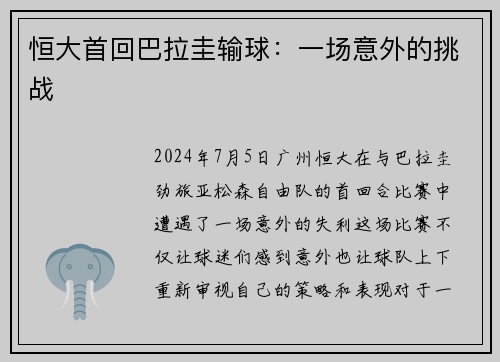 恒大首回巴拉圭输球：一场意外的挑战

2024年7月5日广州恒大在与巴拉圭劲旅亚松森自由队的首回合比赛中遭遇了一场意外的失利这场比赛不仅让球迷们感到意外也让球队上下重新审视自己的策略和表现对于一